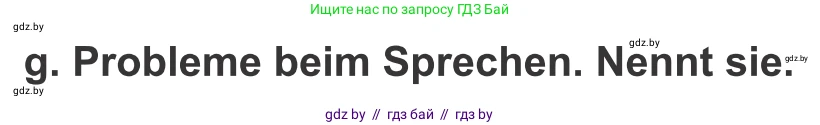 Ищите нас по запросу ГДЗ Бай

gdz.by

gdz.by

g. Probleme beim Sprechen. Nennt sie.

gdz.by

gdz.by

gdz by // гдз бай // гдз by